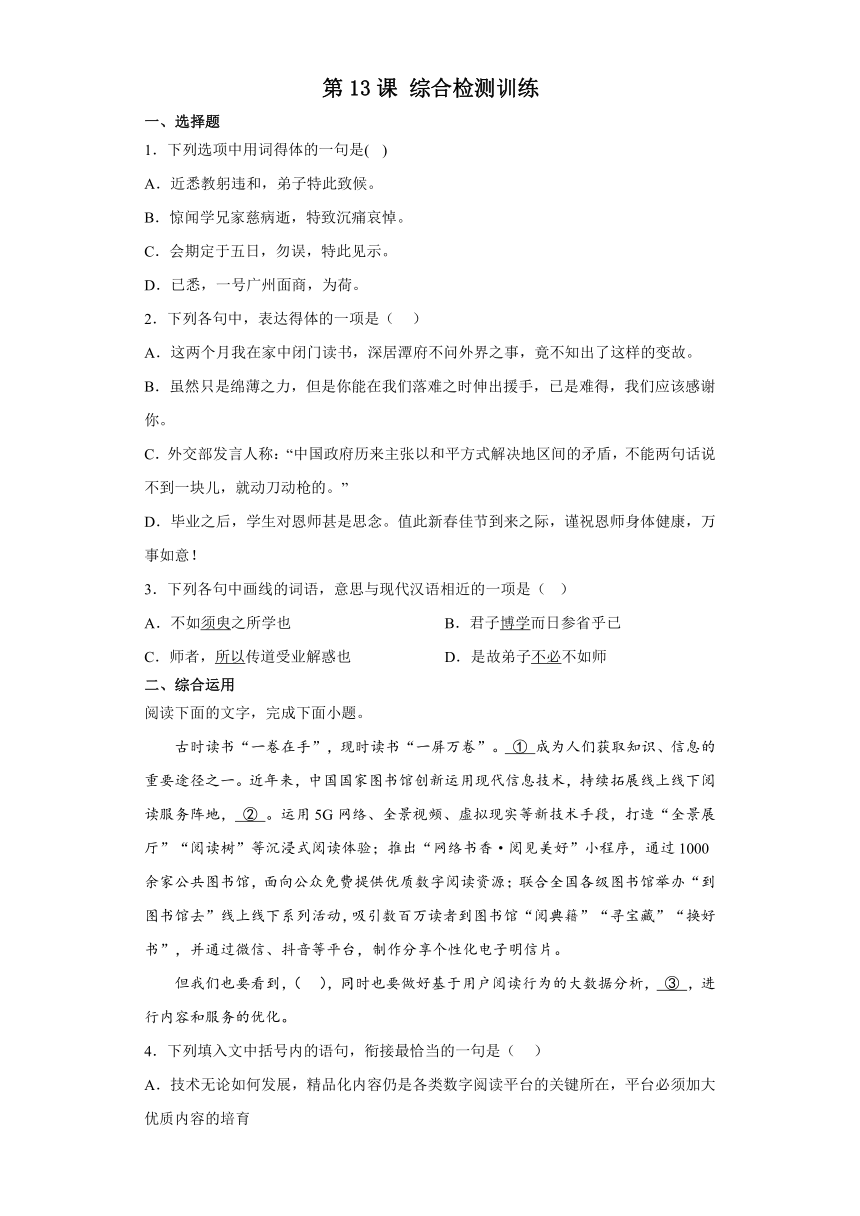 第 13 课 综合检测训练

一、选择题

1．下列选项中用词得体的一句是( )

A．近悉教躬违和，弟子特此致候。

B．惊闻学兄家慈病逝，特致沉痛哀悼。

C．会期定于五日，勿误，特此见示。

D．已悉，一号广州面商，为荷。

2．下列各句中，表达得体的一项是（ ）

A．这两个月我在家中闭门读书，深居潭府不问外界之事，竟不知出了这样的变故。

B．虽然只是绵薄之力，但是你能在我们落难之时伸出援手，已是难得，我们应该感谢你。

C．外交部发言人称：“中国政府历来主张以和平方式解决地区间的矛盾，不能两句话说不到一块儿，就动刀动枪的。”

D．毕业之后，学生对恩师甚是思念。值此新春佳节到来之际，谨祝恩师身体健康，万事如意！

3．下列各句中画线的词语，意思与现代汉语相近的一项是（ ）

A．不如须臾之所学也

B．君子博学而日参省乎己

C．师者，所以传道受业解惑也

D．是故弟子不必不如师

二、综合运用

阅读下面的文字，完成下面小题。

古时读书“一卷在手”，现时读书“一屏万卷”。 ① 成为人们获取知识、信息的重要途径之一。近年来，中国国家图书馆创新运用现代信息技术，持续拓展线上线下阅读服务阵地， ② 。运用 5G 网络、全景视频、虚拟现实等新技术手段，打造“全景展厅”“阅读树”等沉浸式阅读体验；推出“网络书香·阅见美好”小程序，通过 1000 余家公共图书馆，面向公众免费提供优质数字阅读资源；联合全国各级图书馆举办“到图书馆去”线上线下系列活动，吸引数百万读者到图书馆“阅典籍”“寻宝藏”“换好书”，并通过微信、抖音等平台，制作分享个性化电子明信片。

但我们也要看到，( )，同时也要做好基于用户阅读行为的大数据分析， ③ ，进行内容和服务的优化。

4．下列填入文中括号内的语句，衔接最恰当的一句是（ ）

A．技术无论如何发展，精品化内容仍是各类数字阅读平台的关键所在，平台必须加大优质内容的培育